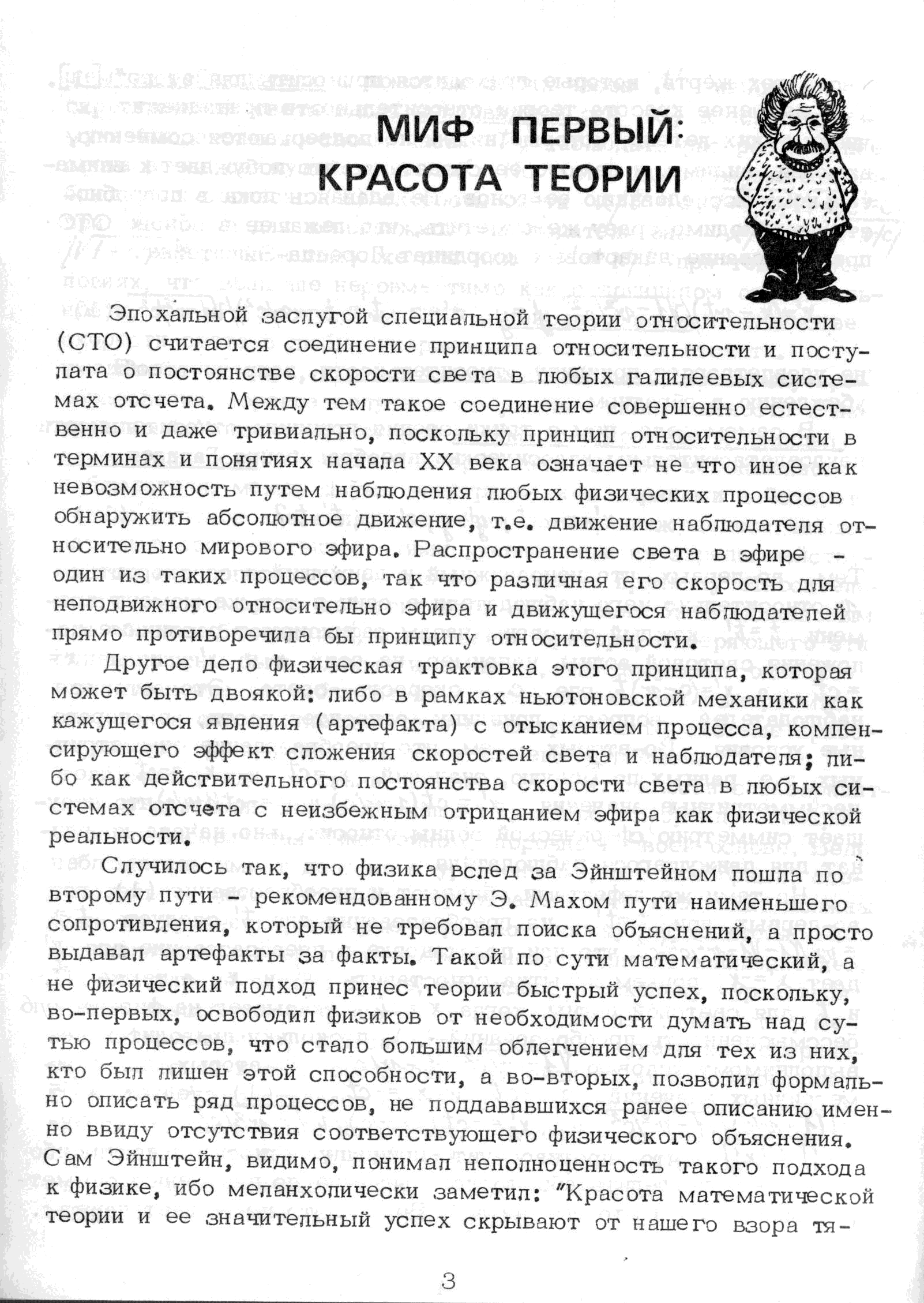 МИФ ПЕРВЫЙ:
КРАСОТА ТЕОРИИ

Эпохальной заслугой специальной теории относительности (СТО) считается соединение принципа относительности и постулата о постоянстве скорости света в любых галилеевых системах отсчета. Между тем такое соединение совершенно естественно и даже тривиально, поскольку принцип относительности в терминах и понятиях начала XX века означает не что иное как невозможность путем наблюдения любых физических процессов обнаружить абсолютное движение, т.е. движение наблюдателя относительно мирового эфира. Распространение света в эфире - один из таких процессов, так что различная его скорость для неподвижного относительно эфира и движущегося наблюдателей прямо противоречила бы принципу относительности.

Другое дело физическая трактовка этого принципа, которая может быть двоякой: либо в рамках ньютоновской механики как кажущегося явления (артефакта) с отысканием процесса, компенсирующего эффект сложения скоростей света и наблюдателя; либо как действительного постоянства скорости света в любых системах отсчета с неизбежным отрицанием эфира как физической реальности.

Случилось так, что физика вслед за Эйнштейном пошла по второму пути - рекомендованному Э. Махом пути наименьшего сопротивления, который не требовал поиска объяснений, а просто выдавал артефакты за факты. Такой по сути математический, а не физический подход принес теории быстрый успех, поскольку, во-первых, освободил физиков от необходимости думать над сутью процессов, что стало большим облегчением для тех из них, кто был лишен этой способности, а во-вторых, позволил формально описать ряд процессов, не поддававшихся ранее описанию именно ввиду отсутствия соответствующего физического объяснения. Сам Эйнштейн, видимо, понимал неполноценность такого подхода к физике, ибо меланхолически заметил: "Красота математической теории и ее значительный успех скрывают от нашего взора тя-

3